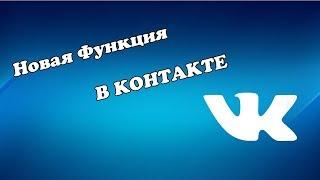 Новая функция

В КОНТАКТЕ

VK